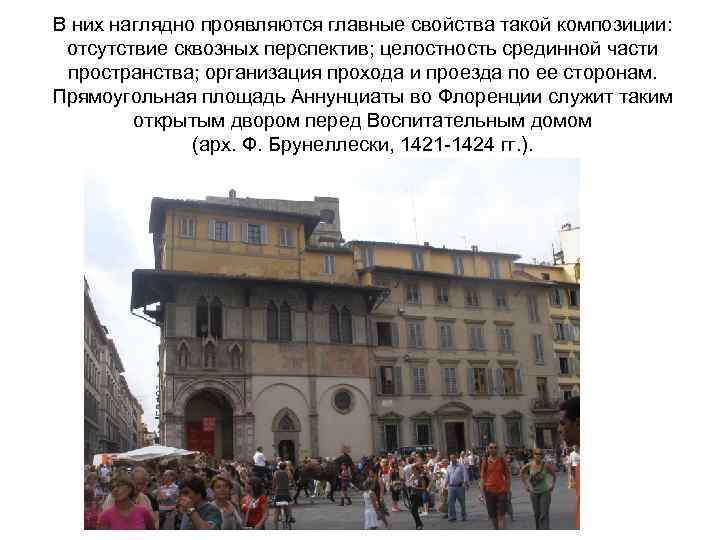 В них наглядно проявляются главные свойства такой композиции: отсутствие сквозных перспектив; целостность срединной части пространства; организация прохода и проезда по ее сторонам. Прямоугольная площадь Аннунциаты во Флоренции служит таким открытым двором перед Воспитательным домом (арх. Ф. Брунеллески, 1421-1424 гг.).